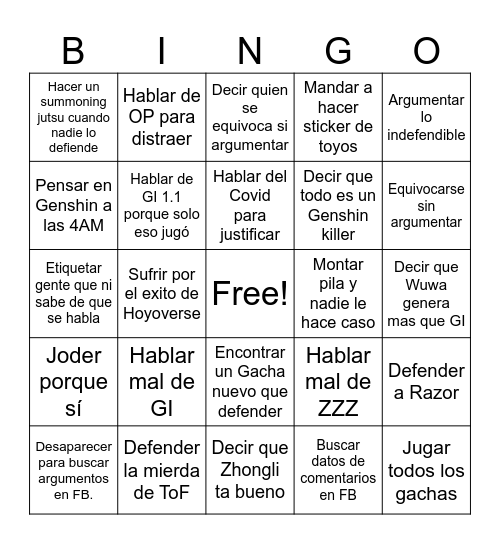 | B | I | N | G | O |
|---|---|---|---|---|
| Hacer un summoning jutsu cuando nadie lo defiende | Hablar de OP para distraer | Decir quien se equivoca si argumentar | Mandar a hacer sticker de toyos | Argumentar lo indefendible |
| Pensar en Genshin a las 4AM | Hablar de GI 1.1 porque solo eso jugó | Hablar del Covid para justificar | Decir que todo es un Genshin killer | Equivocarse sin argumentar |
| Etiquetar gente que ni sabe de que se habla | Sufrir por el exito de Hoyoverse | Free! | Montar pila y nadie le hace caso | Decir que Wuwa genera mas que GI |
| Joder porque sí | Hablar mal de GI | Encontrar un Gacha nuevo que defender | Hablar mal de ZZZ | Defender a Razor |
| Desaparecer para buscar argumentos en FB. | Defender la mierda de ToF | Decir que Zhongli ta bueno | Buscar datos de comentarios en FB | Jugar todos los gachas |